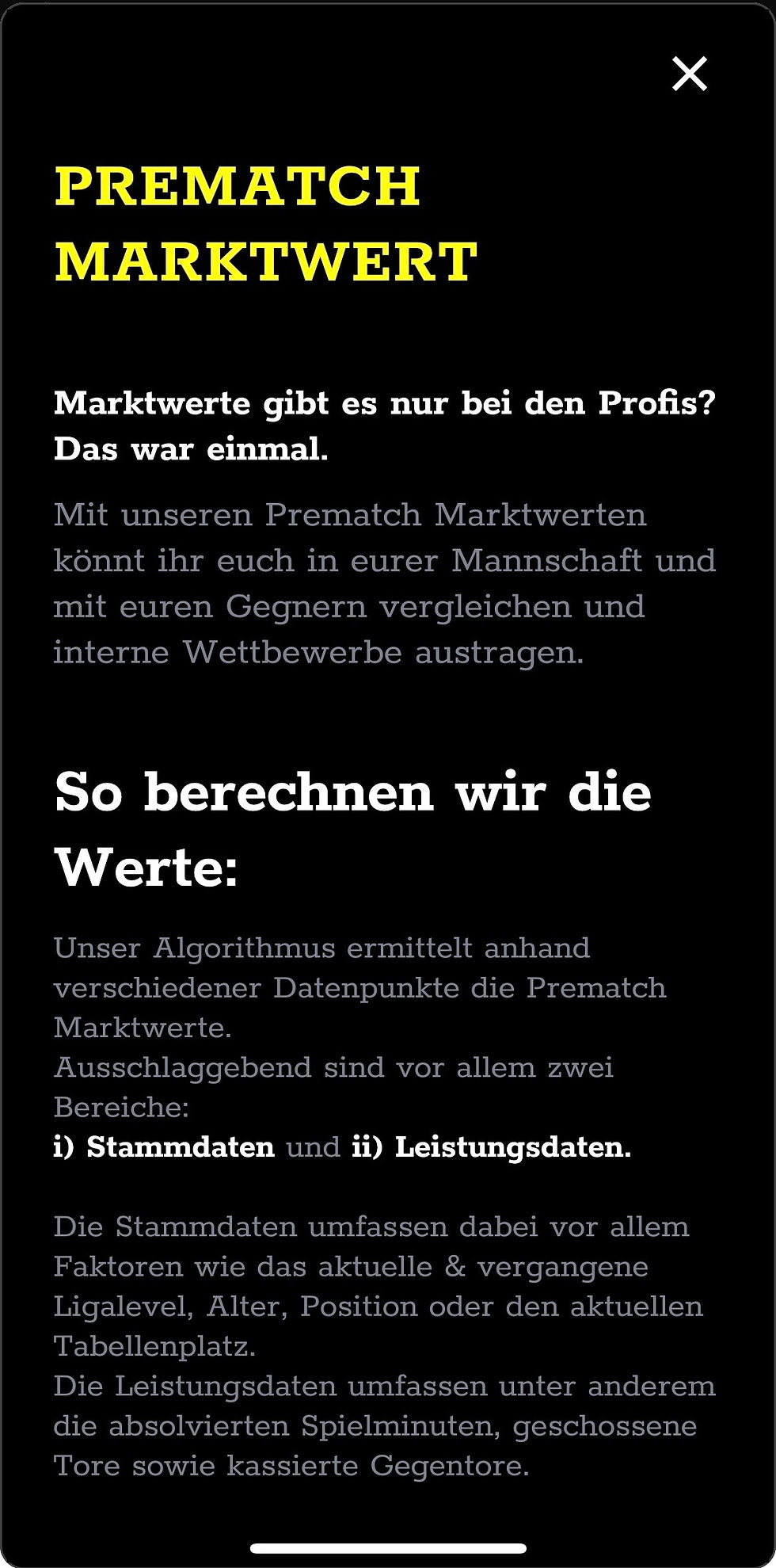 PREMATCH MARKTWERT

Marktwerte gibt es nur bei den Profis? Das war einmal.

Mit unseren Prematch Marktwerten könnt ihr euch in eurer Mannschaft und mit euren Gegnern vergleichen und interne Wettbewerbe austragen.

So berechnen wir die Werte:

Unser Algorithmus ermittelt anhand verschiedener Datenpunkte die Prematch Marktwerte.
Ausschlaggebend sind vor allem zwei Bereiche:
i) Stammdaten und ii) Leistungsdaten.

Die Stammdaten umfassen dabei vor allem Faktoren wie das aktuelle & vergangene Ligalevel, Alter, Position oder den aktuellen Tabellenplatz.
Die Leistungsdaten umfassen unter anderem die absolvierten Spielminuten, geschossene Tore sowie kassierte Gegentore.